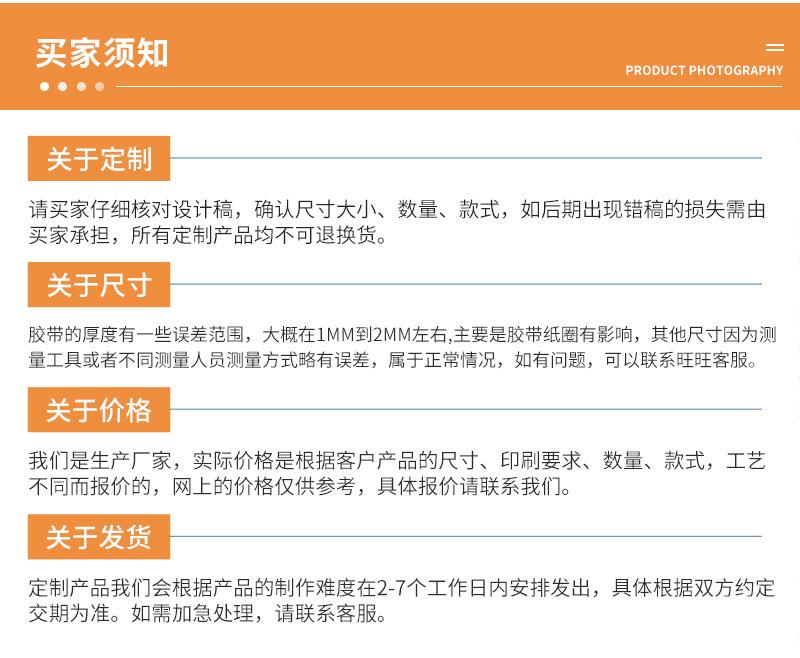 买家须知

PRODUCT PHOTOGRAPHY

关于定制

请买家仔细核对设计稿，确认尺寸大小、数量、款式，如后期出现错稿的损失需由买家承担，所有定制产品均不可退换货。

关于尺寸

胶带的厚度有一些误差范围，大概在1MM到2MM左右,主要是胶带纸圈有影响，其他尺寸因为测量工具或者不同测量人员测量方式略有误差，属于正常情况，如有问题，可以联系旺旺客服。

关于价格

我们是生产厂家，实际价格是根据客户产品的尺寸、印刷要求、数量、款式，工艺不同而报价的，网上的价格仅供参考，具体报价请联系我们。

关于发货

定制产品我们会根据产品的制作难度在2-7个工作日内安排发出，具体根据双方约定交期为准。如需加急处理，请联系客服。